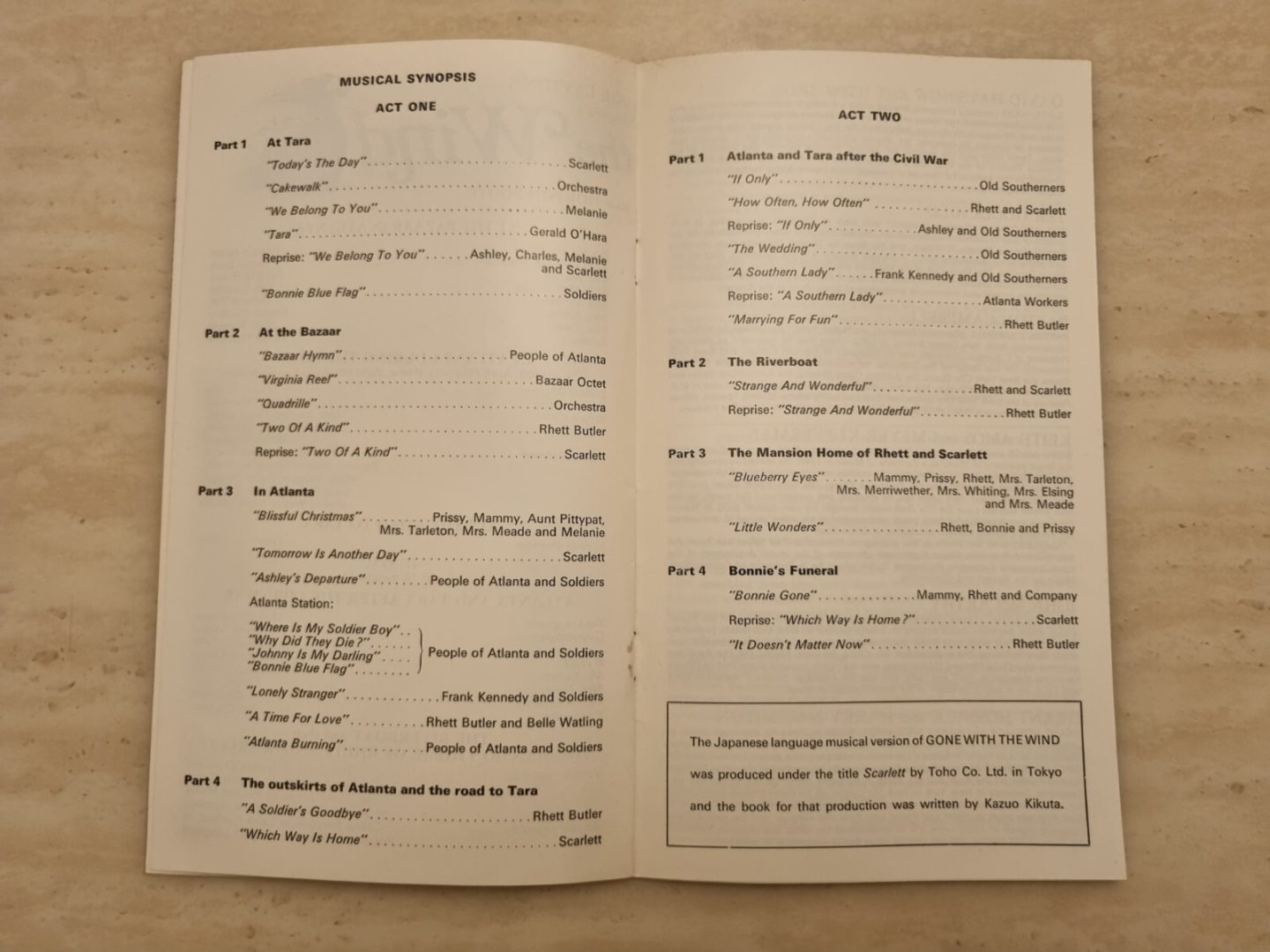 MUSICAL SYNOPSIS

ACT ONE

Part 1 At Tara

"Today's The Day" Scarlett

"Cakewalk" Orchestra

"We Belong To You" Melanie

"Tara" Gerald O'Hara

Reprise: "We Belong To You" Ashley, Charles, Melanie and Scarlett

"Bonnie Blue Flag" Soldiers

Part 2 At the Bazaar

"Bazaar Hymn" People of Atlanta

"Virginia Reel" Bazaar Octet

"Quadrille" Orchestra

"Two Of A Kind" Rhett Butler

Reprise: "Two Of A Kind" Scarlett

Part 3 In Atlanta

"Blissful Christmas" Prissy, Mammy, Aunt Pittypat, Mrs. Tarleton, Mrs. Meade and Melanie

"Tomorrow Is Another Day" Scarlett

"Ashley's Departure" People of Atlanta and Soldiers

Atlanta Station:

"Where Is My Soldier Boy"
"Why Did They Die?"
"Johnny Is My Darling"
"Bonnie Blue Flag"
People of Atlanta and Soldiers

"Lonely Stranger" Frank Kennedy and Soldiers

"A Time For Love" Rhett Butler and Belle Watling

"Atlanta Burning" People of Atlanta and Soldiers

Part 4 The outskirts of Atlanta and the road to Tara

"A Soldier's Goodbye" Rhett Butler

"Which Way Is Home" Scarlett

ACT TWO

Part 1 Atlanta and Tara after the Civil War

"If Only" Old Southerners

"How Often, How Often" Rhett and Scarlett

Reprise: "If Only" Ashley and Old Southerners

"The Wedding" Old Southerners

"A Southern Lady" Frank Kennedy and Old Southerners

Reprise: "A Southern Lady" Atlanta Workers

"Marrying For Fun" Rhett Butler

Part 2 The Riverboat

"Strange And Wonderful" Rhett and Scarlett

Reprise: "Strange And Wonderful" Rhett Butler

Part 3 The Mansion Home of Rhett and Scarlett

"Blueberry Eyes" Mammy, Prissy, Rhett, Mrs. Tarleton, Mrs. Merriwether, Mrs. Whiting, Mrs. Elsing and Mrs. Meade

"Little Wonders" Rhett, Bonnie and Prissy

Part 4 Bonnie's Funeral

"Bonnie Gone" Mammy, Rhett and Company

Reprise: "Which Way Is Home?" Scarlett

"It Doesn't Matter Now" Rhett Butler

The Japanese language musical version of GONE WITH THE WIND was produced under the title Scarlett by Toho Co. Ltd. in Tokyo and the book for that production was written by Kazuo Kikuta.